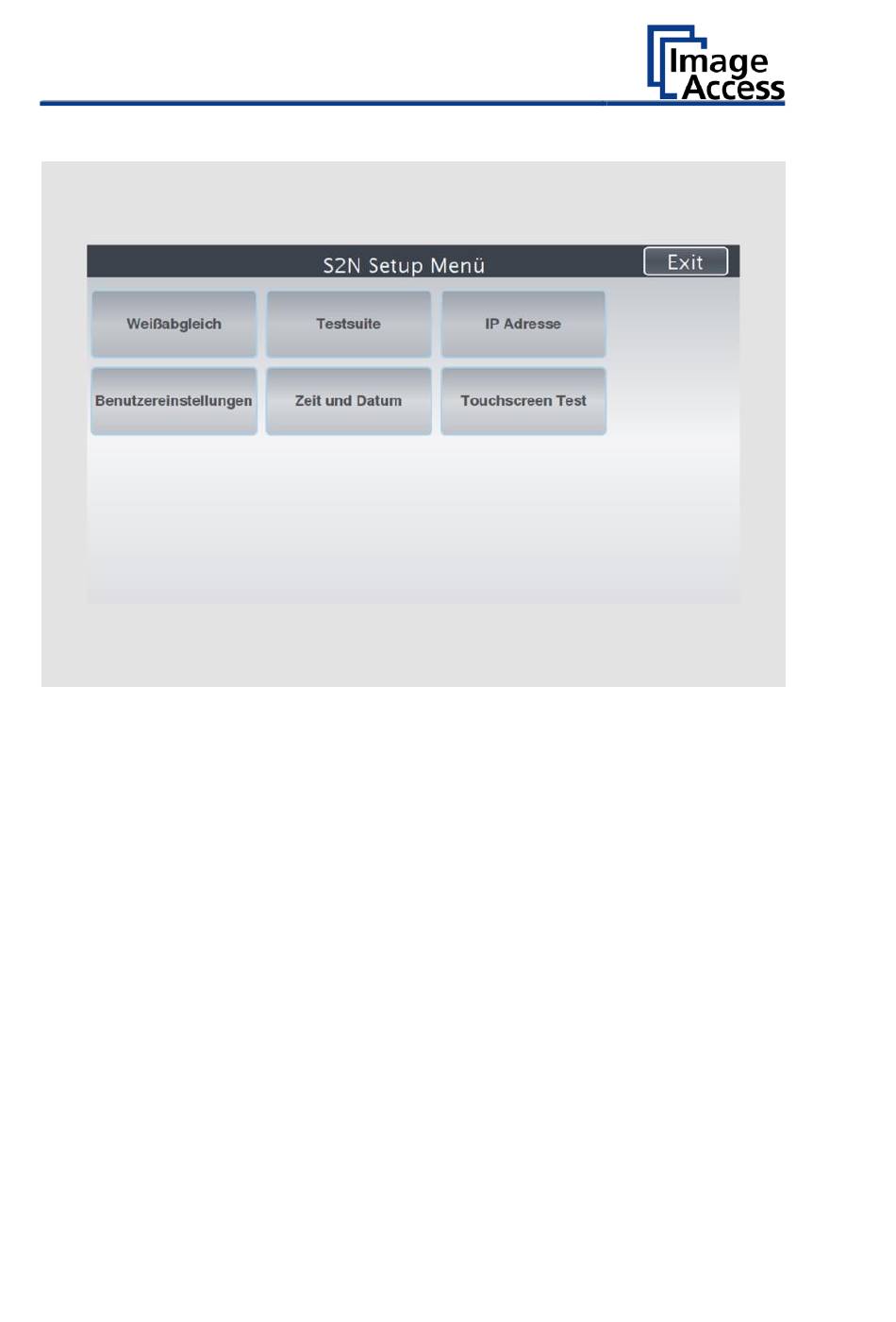 Image Access

S2N Setup Menü

Exit

Weißabgleich

Testsuite

IP Adresse

Benutzereinstellungen

Zeit und Datum

Touchscreen Test